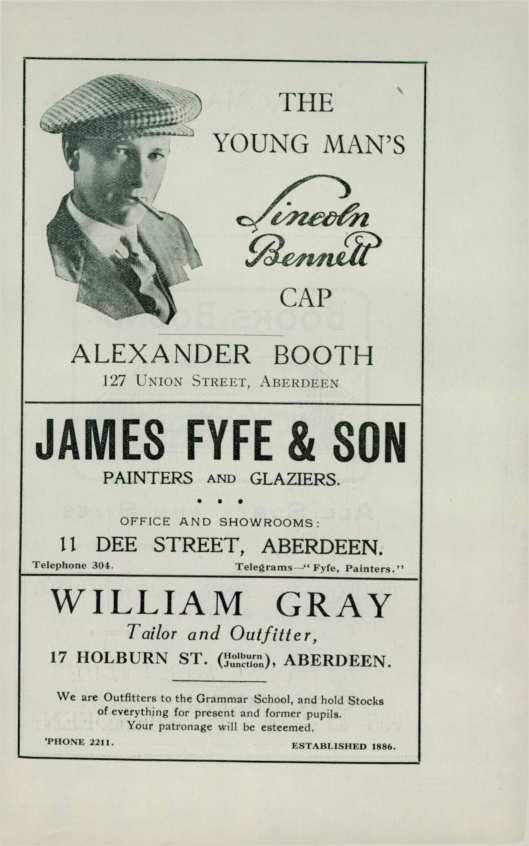 THE
YOUNG MAN'S
Lincoln
Bennett
CAP

ALEXANDER BOOTH
127 UNION STREET, ABERDEEN

JAMES FYFE & SON
PAINTERS AND GLAZIERS.
• • •
OFFICE AND SHOWROOMS:
11 DEE STREET, ABERDEEN.
Telephone 304. Telegrams—"Fyfe, Painters."

WILLIAM GRAY
Tailor and Outfitter,
17 HOLBURN ST. (Holburn Junction), ABERDEEN.

We are Outfitters to the Grammar School, and hold Stocks of everything for present and former pupils. Your patronage will be esteemed.
'PHONE 2211. ESTABLISHED 1886.